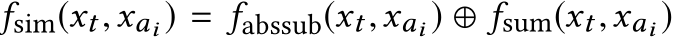 $f_{\text{sim}}(x_t, x_{a_i}) = f_{\text{abssub}}(x_t, x_{a_i}) \oplus f_{\text{sum}}(x_t, x_{a_i})$